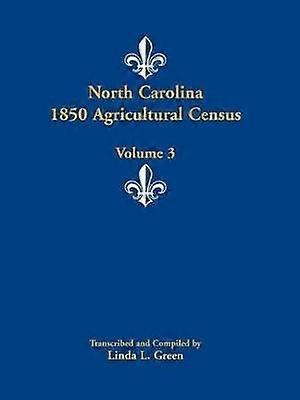 North Carolina
1850 Agricultural Census

Volume 3

Transcribed and Compiled by
Linda L. Green